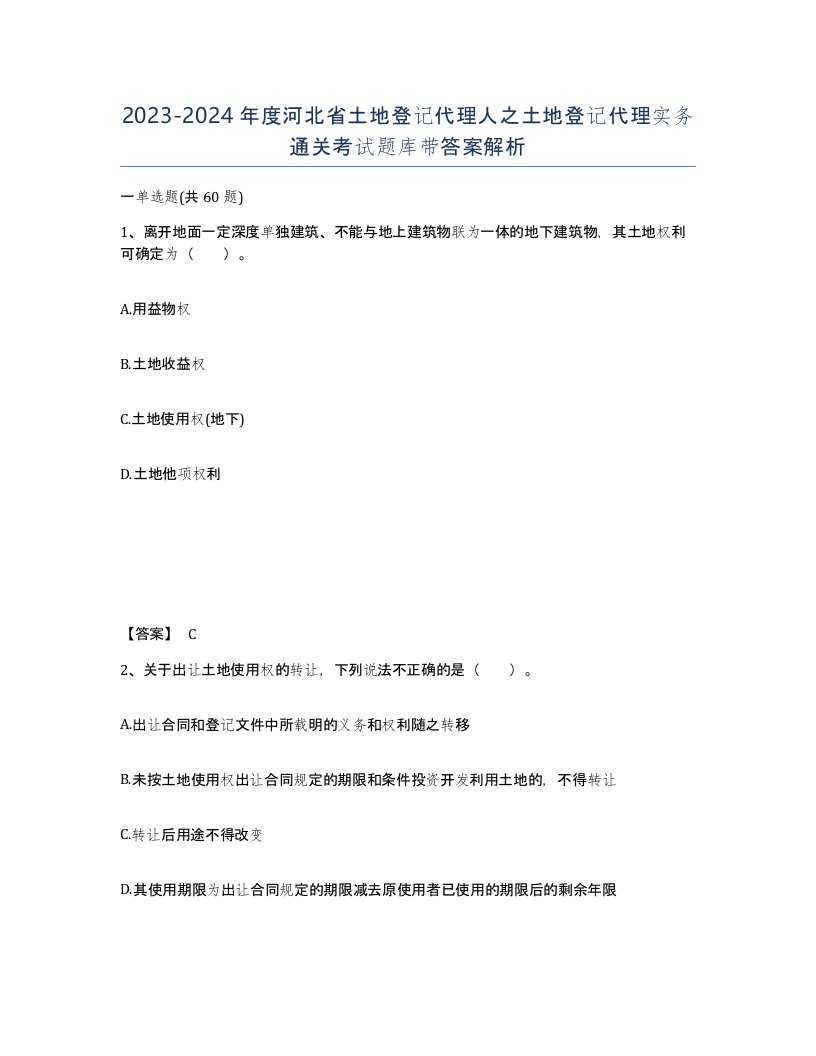 2023-2024年度河北省土地登记代理人之土地登记代理实务通关考试题库带答案解析

一单选题(共60题)

1、离开地面一定深度单独建筑、不能与地上建筑物联为一体的地下建筑物，其土地权利可确定为（　）。

A.用益物权

B.土地收益权

C.土地使用权(地下)

D.土地他项权利

【答案】 C

2、关于出让土地使用权的转让，下列说法不正确的是（　）。

A.出让合同和登记文件中所载明的义务和权利随之转移

B.未按土地使用权出让合同规定的期限和条件投资开发利用土地的，不得转让

C.转让后用途不得改变

D.其使用期限为出让合同规定的期限减去原使用者已使用的期限后的剩余年限